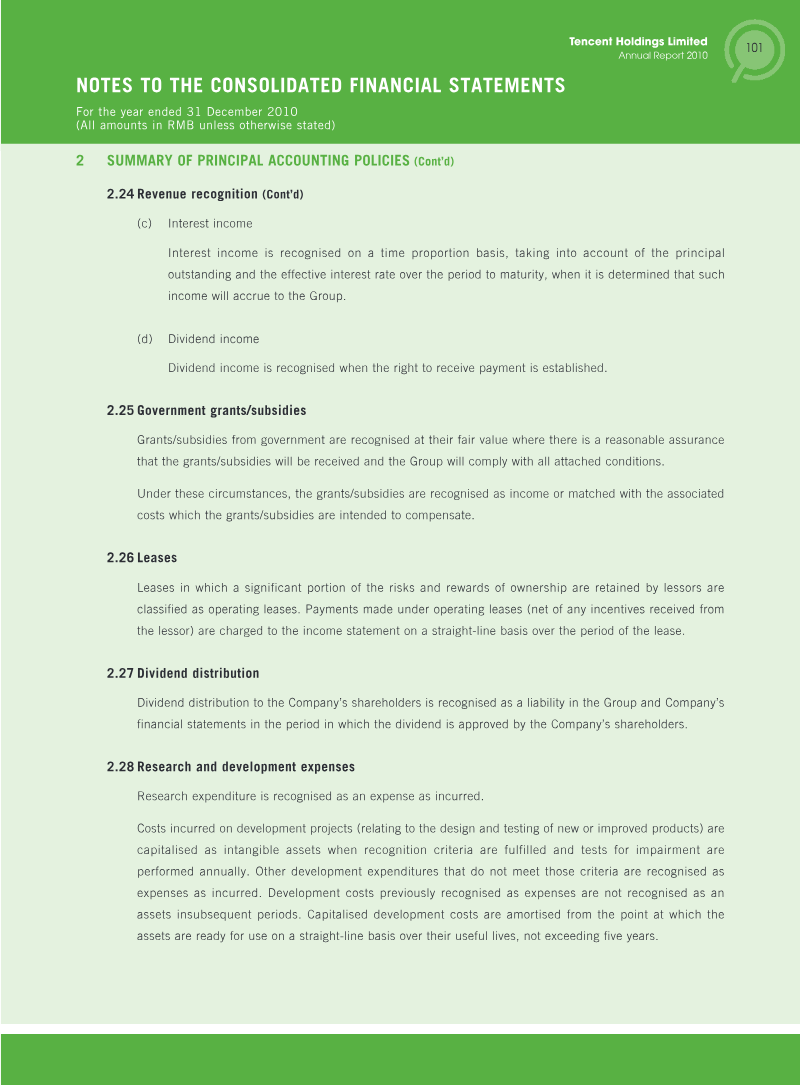 Tencent Holdings Limited
Annual Report 2010

101

NOTES TO THE CONSOLIDATED FINANCIAL STATEMENTS

For the year ended 31 December 2010
(All amounts in RMB unless otherwise stated)

2 SUMMARY OF PRINCIPAL ACCOUNTING POLICIES (Cont'd)

2.24 Revenue recognition (Cont'd)

(c) Interest income

Interest income is recognised on a time proportion basis, taking into account of the principal outstanding and the effective interest rate over the period to maturity, when it is determined that such income will accrue to the Group.

(d) Dividend income

Dividend income is recognised when the right to receive payment is established.

2.25 Government grants/subsidies

Grants/subsidies from government are recognised at their fair value where there is a reasonable assurance that the grants/subsidies will be received and the Group will comply with all attached conditions.

Under these circumstances, the grants/subsidies are recognised as income or matched with the associated costs which the grants/subsidies are intended to compensate.

2.26 Leases

Leases in which a significant portion of the risks and rewards of ownership are retained by lessors are classified as operating leases. Payments made under operating leases (net of any incentives received from the lessor) are charged to the income statement on a straight-line basis over the period of the lease.

2.27 Dividend distribution

Dividend distribution to the Company's shareholders is recognised as a liability in the Group and Company's financial statements in the period in which the dividend is approved by the Company's shareholders.

2.28 Research and development expenses

Research expenditure is recognised as an expense as incurred.

Costs incurred on development projects (relating to the design and testing of new or improved products) are capitalised as intangible assets when recognition criteria are fulfilled and tests for impairment are performed annually. Other development expenditures that do not meet those criteria are recognised as expenses as incurred. Development costs previously recognised as expenses are not recognised as an assets insubsequent periods. Capitalised development costs are amortised from the point at which the assets are ready for use on a straight-line basis over their useful lives, not exceeding five years.